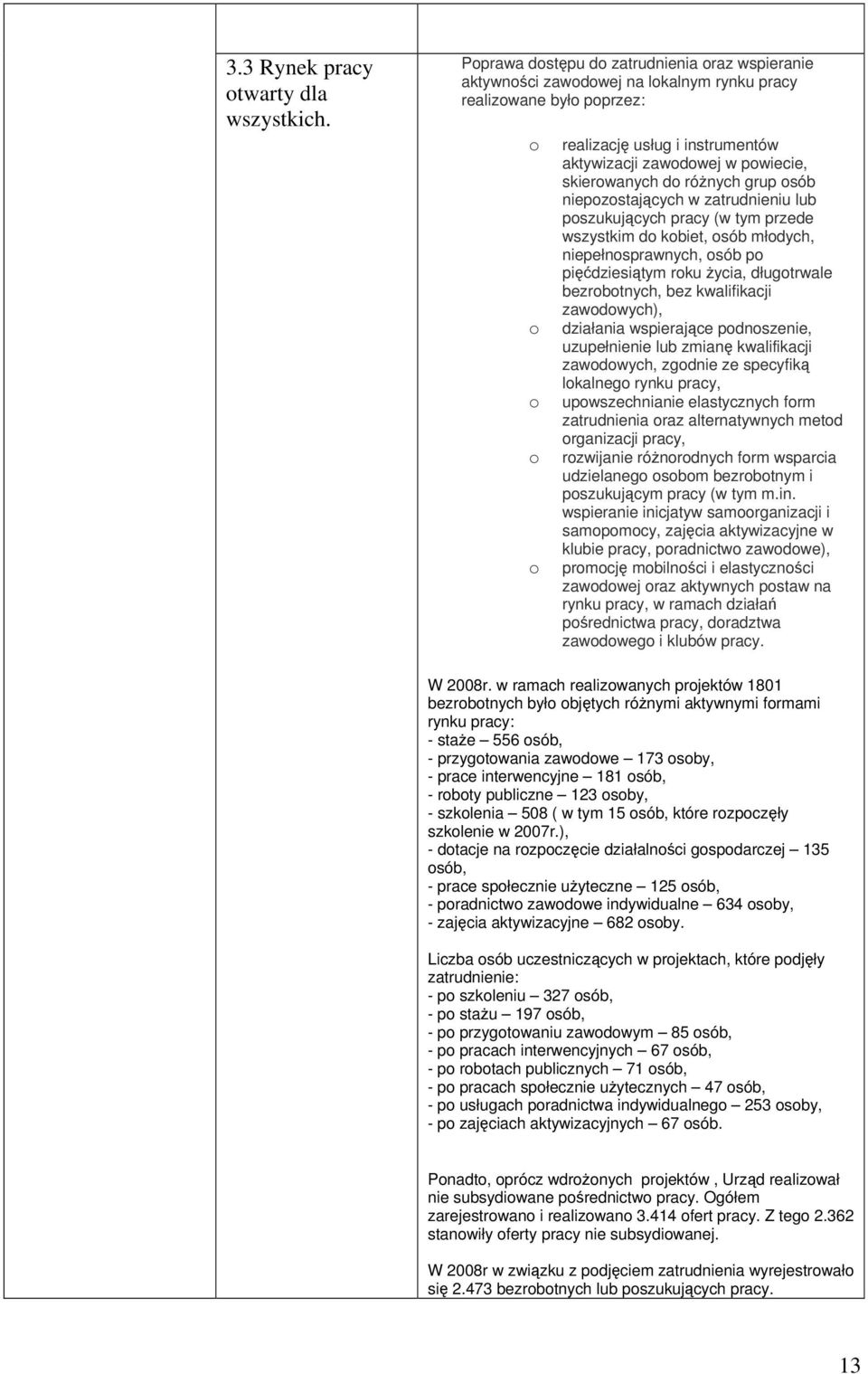 3.3 Rynek pracy otwarty dla wszystkich.

Poprawa dostępu do zatrudnienia oraz wspieranie aktywności zawodowej na lokalnym rynku pracy realizowane było poprzez:

o realizację usług i instrumentów aktywizacji zawodowej w powiecie, skierowanych do różnych grup osób niepozostających w zatrudnieniu lub poszukujących pracy (w tym przede wszystkim do kobiet, osób młodych, niepełnosprawnych, osób po pięćdziesiątym roku życia, długotrwale bezrobotnych, bez kwalifikacji zawodowych),
o działania wspierające podnoszenie, uzupełnienie lub zmianę kwalifikacji zawodowych, zgodnie ze specyfiką lokalnego rynku pracy,
o upowszechnianie elastycznych form zatrudnienia oraz alternatywnych metod organizacji pracy,
o rozwijanie różnorodnych form wsparcia udzielanego osobom bezrobotnym i poszukującym pracy (w tym m.in. wspieranie inicjatyw samoorganizacji i samopomocy, zajęcia aktywizacyjne w klubie pracy, poradnictwo zawodowe),
o promocję mobilności i elastyczności zawodowej oraz aktywnych postaw na rynku pracy, w ramach działań pośrednictwa pracy, doradztwa zawodowego i klubów pracy.

W 2008r. w ramach realizowanych projektów 1801 bezrobotnych było objętych różnymi aktywnymi formami rynku pracy:
- staże – 556 osób,
- przygotowania zawodowe – 173 osoby,
- prace interwencyjne – 181 osób,
- roboty publiczne – 123 osoby,
- szkolenia – 508 ( w tym 15 osób, które rozpoczęły szkolenie w 2007r.),
- dotacje na rozpoczęcie działalności gospodarczej – 135 osób,
- prace społecznie użyteczne – 125 osób,
- poradnictwo zawodowe indywidualne – 634 osoby,
- zajęcia aktywizacyjne – 682 osoby.

Liczba osób uczestniczących w projektach, które podjęły zatrudnienie:
- po szkoleniu – 327 osób,
- po stażu – 197 osób,
- po przygotowaniu zawodowym – 85 osób,
- po pracach interwencyjnych – 67 osób,
- po robotach publicznych – 71 osób,
- po pracach społecznie użytecznych – 47 osób,
- po usługach poradnictwa indywidualnego – 253 osoby,
- po zajęciach aktywizacyjnych – 67 osób.

Ponadto, oprócz wdrożonych projektów , Urząd realizował nie subsydiowane pośrednictwo pracy. Ogółem zarejestrowano i realizowano 3.414 ofert pracy. Z tego 2.362 stanowiły oferty pracy nie subsydiowanej.

W 2008r w związku z podjęciem zatrudnienia wyrejestrowało się 2.473 bezrobotnych lub poszukujących pracy.

13